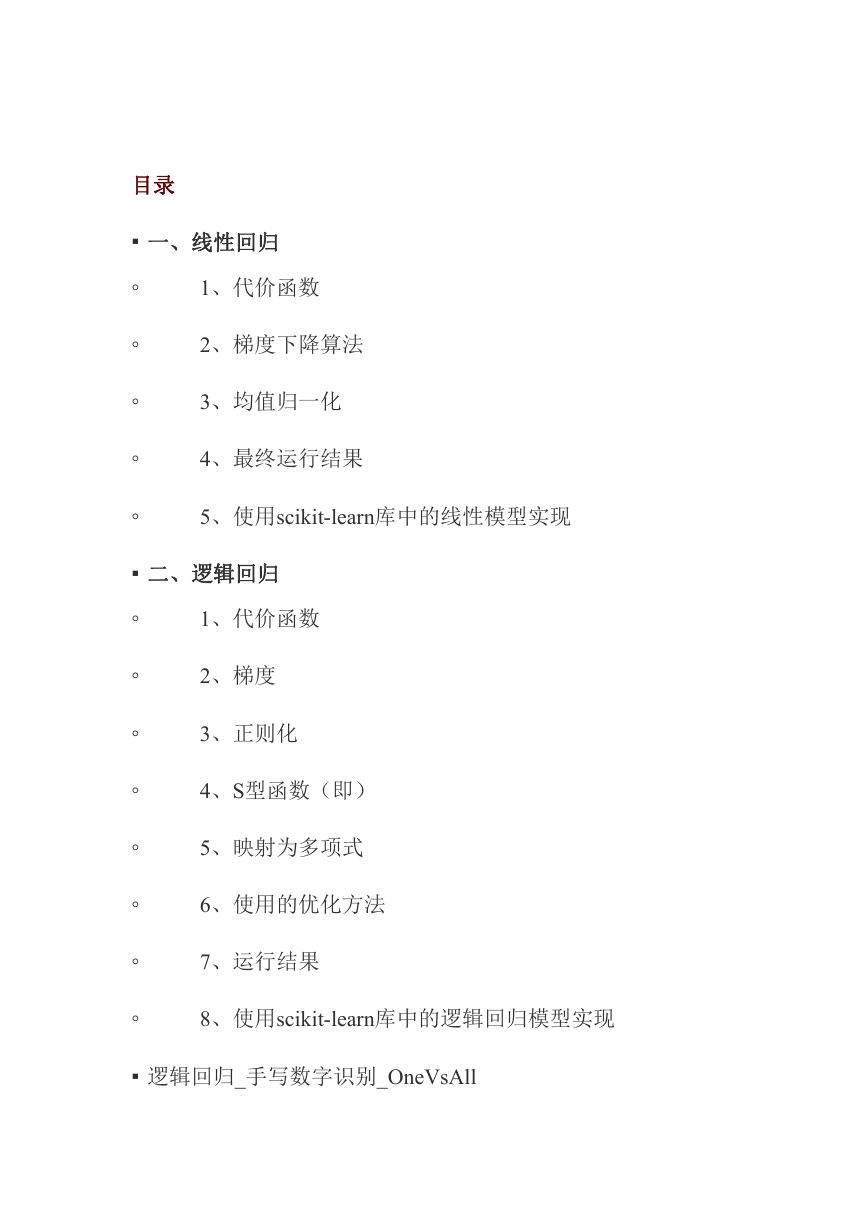 目录

▪ 一、线性回归

◦ 1、代价函数

◦ 2、梯度下降算法

◦ 3、均值归一化

◦ 4、最终运行结果

◦ 5、使用scikit-learn库中的线性模型实现

▪ 二、逻辑回归

◦ 1、代价函数

◦ 2、梯度

◦ 3、正则化

◦ 4、S型函数（即）

◦ 5、映射为多项式

◦ 6、使用的优化方法

◦ 7、运行结果

◦ 8、使用scikit-learn库中的逻辑回归模型实现

▪ 逻辑回归_手写数字识别_OneVsAll